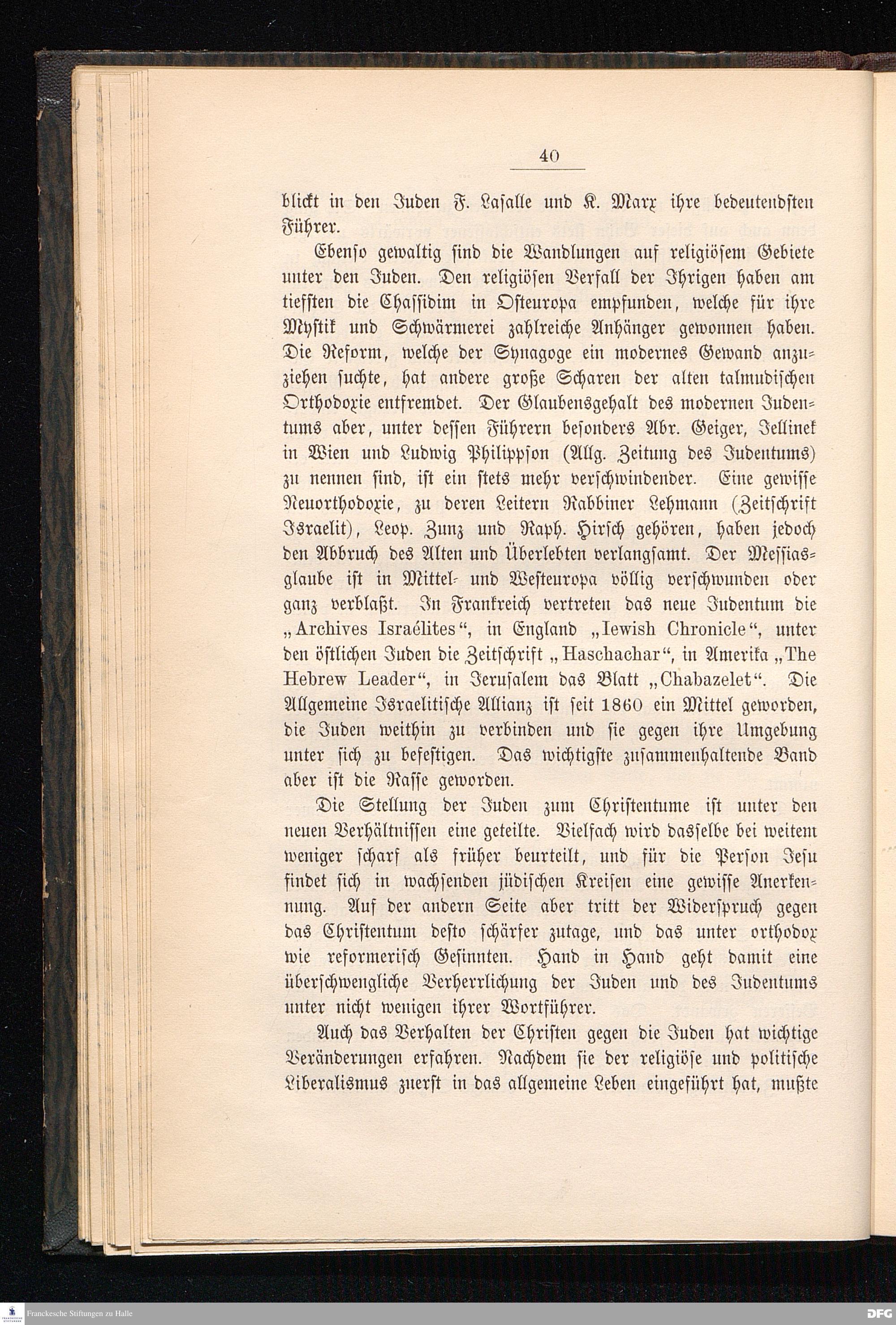 40

blickt in den Juden F. Lasalle und K. Marx ihre bedeutendsten Führer.

Ebenso gewaltig sind die Wandlungen auf religiösem Gebiete unter den Juden. Den religiösen Verfall der Ihrigen haben am tiefsten die Chassidim in Osteuropa empfunden, welche für ihre Mystik und Schwärmerei zahlreiche Anhänger gewonnen haben. Die Reform, welche der Synagoge ein modernes Gewand anzuziehen suchte, hat andere große Scharen der alten talmudischen Orthodoxie entfremdet. Der Glaubensgehalt des modernen Judentums aber, unter dessen Führern besonders Abr. Geiger, Jellinek in Wien und Ludwig Philippson (Allg. Zeitung des Judentums) zu nennen sind, ist ein stets mehr verschwindender. Eine gewisse Neuorthodoxie, zu deren Leitern Rabbiner Lehmann (Zeitschrift Israelit), Leop. Zunz und Raph. Hirsch gehören, haben jedoch den Abbruch des Alten und Überlebten verlangsamt. Der Messiasglaube ist in Mittel- und Westeuropa völlig verschwunden oder ganz verblaßt. In Frankreich vertreten das neue Judentum die „Archives Israélites“, in England „Iewish Chronicle“, unter den östlichen Juden die Zeitschrift „Haschachar“, in Amerika „The Hebrew Leader“, in Jerusalem das Blatt „Chabazelet“. Die Allgemeine Israelitische Allianz ist seit 1860 ein Mittel geworden, die Juden weithin zu verbinden und sie gegen ihre Umgebung unter sich zu befestigen. Das wichtigste zusammenhaltende Band aber ist die Rasse geworden.

Die Stellung der Juden zum Christentume ist unter den neuen Verhältnissen eine geteilte. Vielfach wird dasselbe bei weitem weniger scharf als früher beurteilt, und für die Person Jesu findet sich in wachsenden jüdischen Kreisen eine gewisse Anerkennung. Auf der andern Seite aber tritt der Widerspruch gegen das Christentum desto schärfer zutage, und das unter orthodox wie reformerisch Gesinnten. Hand in Hand geht damit eine überschwengliche Verherrlichung der Juden und des Judentums unter nicht wenigen ihrer Wortführer.

Auch das Verhalten der Christen gegen die Juden hat wichtige Veränderungen erfahren. Nachdem sie der religiöse und politische Liberalismus zuerst in das allgemeine Leben eingeführt hat, mußte

Franckesche Stiftungen zu Halle
DFG